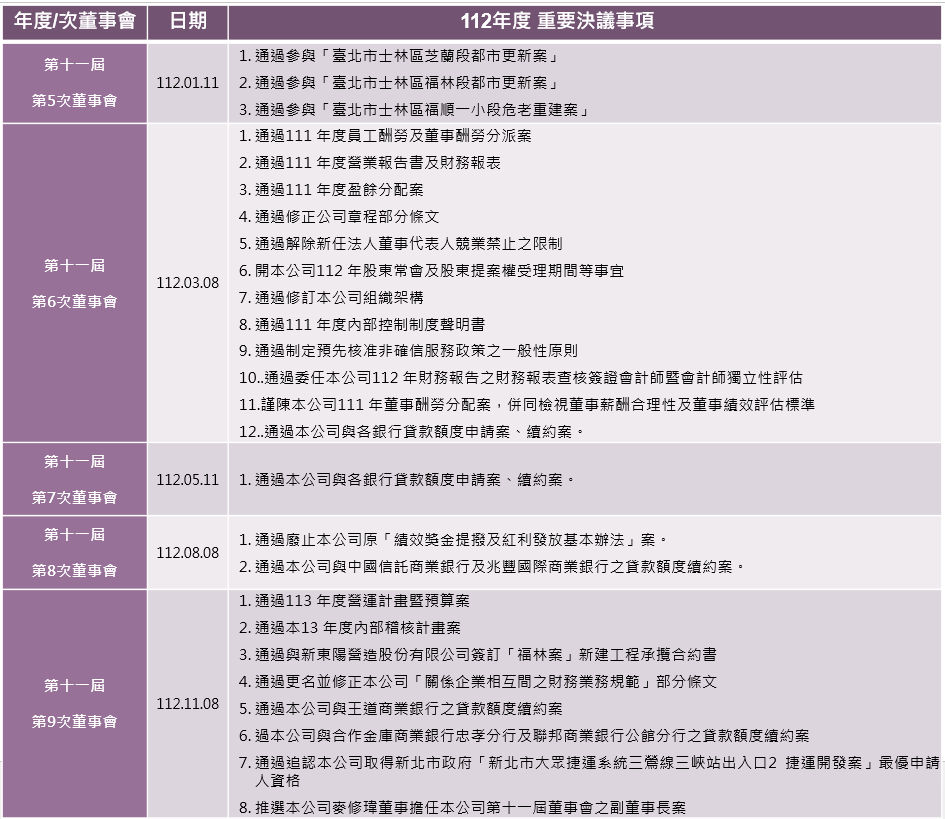 | 年度/次董事會 | 日期 | 112年度 重要決議事項 |
|---|---|---|
| 第十一屆 第5次董事會 | 112.01.11 | 1. 通過參與「臺北市士林區芝蘭段都市更新案」 2. 通過參與「臺北市士林區福林段都市更新案」 3. 通過參與「臺北市士林區福順一小段危老重建案」 |
| 第十一屆 第6次董事會 | 112.03.08 | 1. 通過111 年度員工酬勞及董事酬勞分派案 2. 通過111 年度營業報告書及財務報表 3. 通過111 年度盈餘分配案 4. 通過修正公司章程部分條文 5. 通過解除新任法人董事代表人競業禁止之限制 6. 開本公司112 年股東常會及股東提案權受理期間等事宜 7. 通過修訂本公司組織架構 8. 通過111 年度內部控制制度聲明書 9. 通過制定預先核准非確信服務政策之一般性原則 10..通過委任本公司112 年財務報告之財務報表查核簽證會計師暨會計師獨立性評估 11.謹陳本公司111 年董事酬勞分配案，併同檢視董事薪酬合理性及董事績效評估標準 12..通過本公司與各銀行貸款額度申請案、續約案。 |
| 第十一屆 第7次董事會 | 112.05.11 | 1. 通過本公司與各銀行貸款額度申請案、續約案。 |
| 第十一屆 第8次董事會 | 112.08.08 | 1. 通過廢止本公司原「績效獎金提撥及紅利發放基本辦法」案。 2. 通過本公司與中國信託商業銀行及兆豐國際商業銀行之貸款額度續約案。 |
| 第十一屆 第9次董事會 | 112.11.08 | 1. 通過113 年度營運計畫暨預算案 2. 通過本13 年度內部稽核計畫案 3. 通過與新東陽營造股份有限公司簽訂「福林案」新建工程承攬合約書 4. 通過更名並修正本公司「關係企業相互間之財務業務規範」部分條文 5. 通過本公司與王道商業銀行之貸款額度續約案 6. 過本公司與合作金庫商業銀行忠孝分行及聯邦商業銀行公館分行之貸款額度續約案 7. 通過追認本公司取得新北市政府「新北市大眾捷運系統三鶯線三峽站出入口2 捷運開發案」最優申請人資格 8. 推選本公司麥修瑋董事擔任本公司第十一屆董事會之副董事長案 |